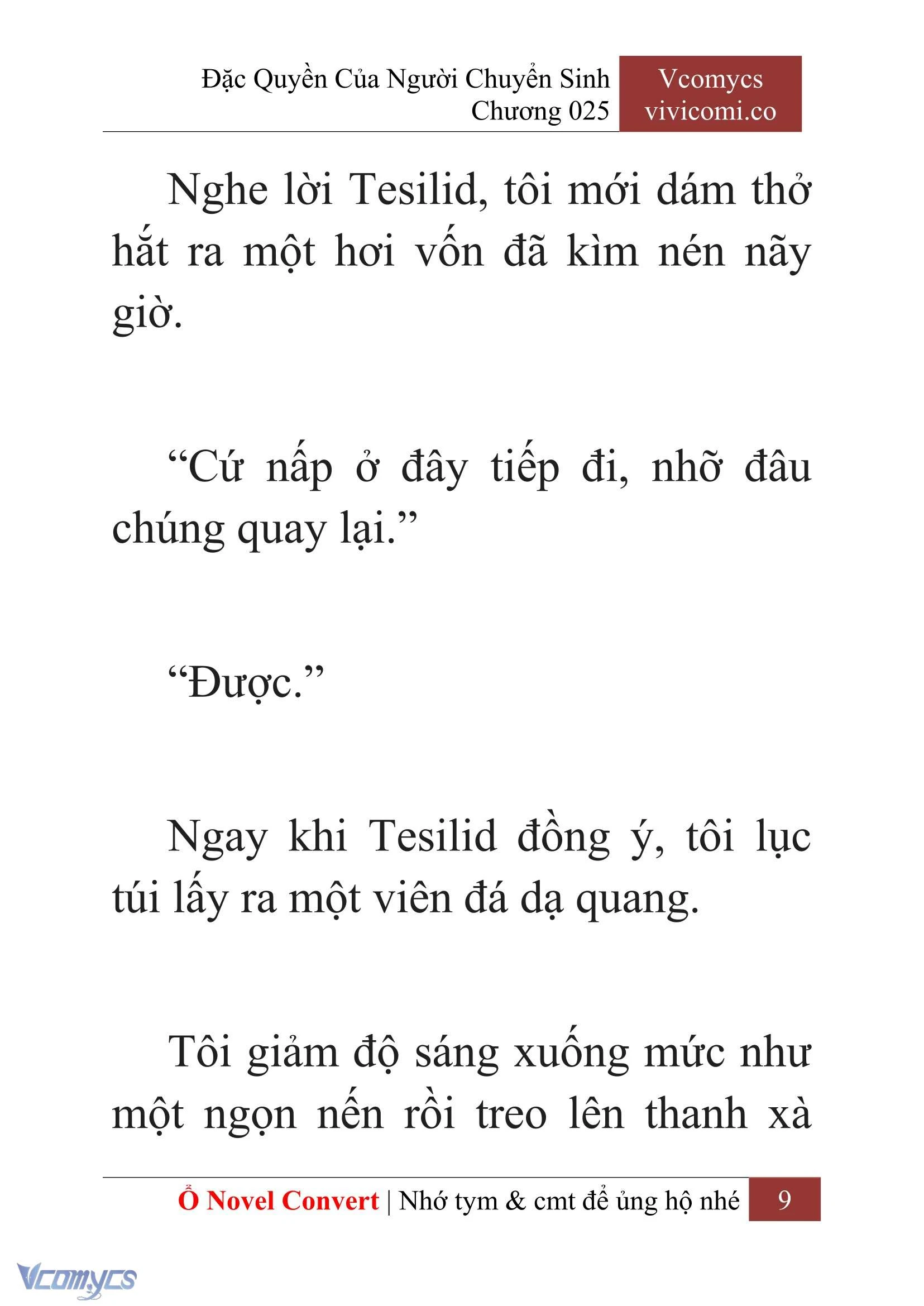 Đặc Quyền Của Người Chuyển Sinh
Chương 025

Vcomycs
vivicomi.co

Nghe lời Tesilid, tôi mới dám thở hắt ra một hơi vốn đã kìm nén nãy giờ.

“Cứ nấp ở đây tiếp đi, nhỡ đâu chúng quay lại.”

“Được.”

Ngay khi Tesilid đồng ý, tôi lục túi lấy ra một viên đá dạ quang.

Tôi giảm độ sáng xuống mức như một ngọn nến rồi treo lên thanh xà

Ổ Novel Convert | Nhớ tym & cmt để ủng hộ nhé 9

Vcomycs